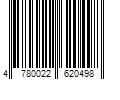 4 780022 620498